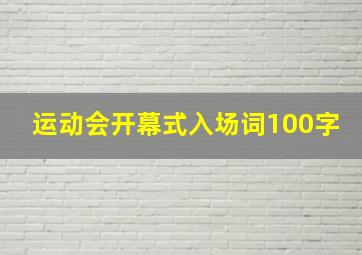 运动会开幕式入场词100字